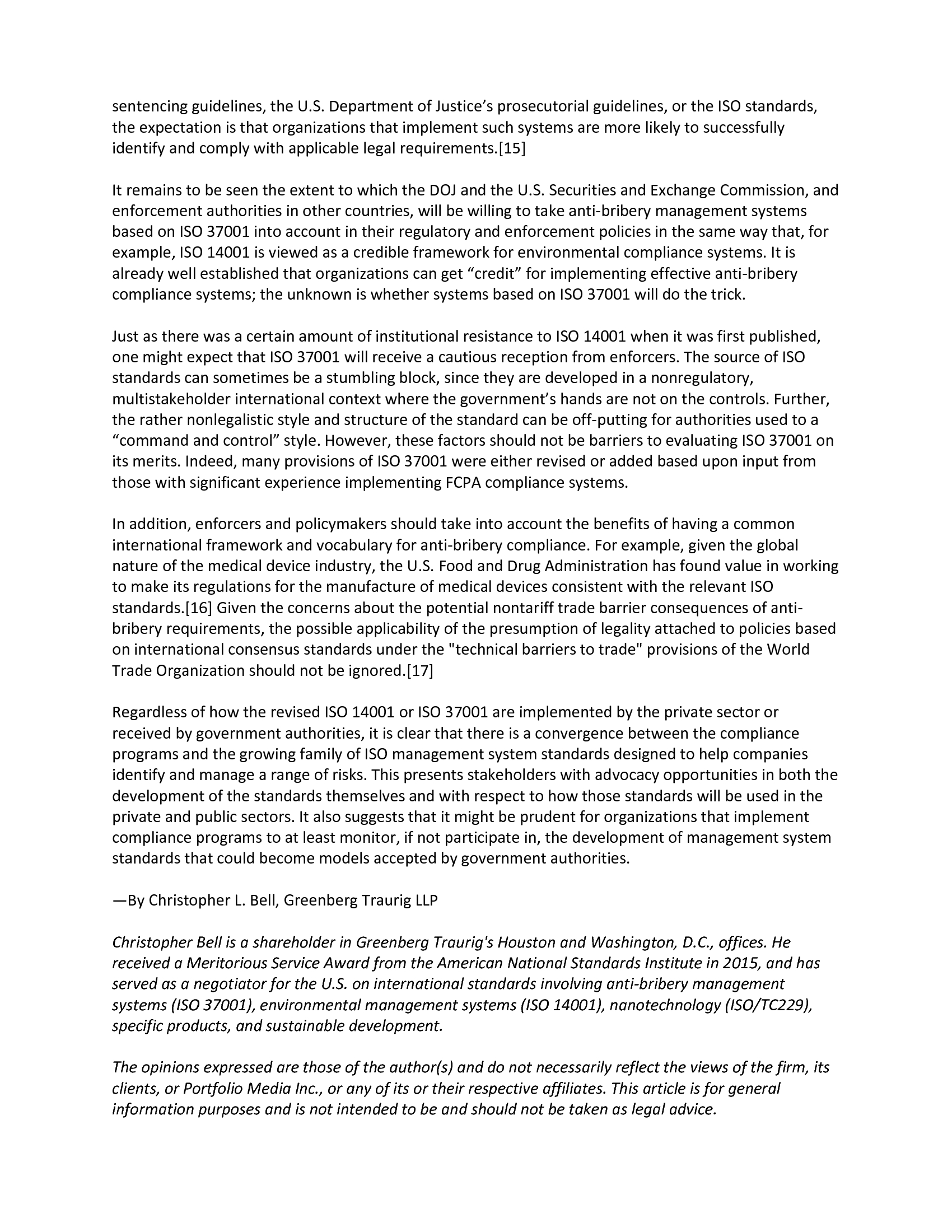 sentencing guidelines, the U.S. Department of Justice's prosecutorial guidelines, or the ISO standards, the expectation is that organizations that implement such systems are more likely to successfully identify and comply with applicable legal requirements.[15]

It remains to be seen the extent to which the DOJ and the U.S. Securities and Exchange Commission, and enforcement authorities in other countries, will be willing to take anti-bribery management systems based on ISO 37001 into account in their regulatory and enforcement policies in the same way that, for example, ISO 14001 is viewed as a credible framework for environmental compliance systems. It is already well established that organizations can get "credit" for implementing effective anti-bribery compliance systems; the unknown is whether systems based on ISO 37001 will do the trick.

Just as there was a certain amount of institutional resistance to ISO 14001 when it was first published, one might expect that ISO 37001 will receive a cautious reception from enforcers. The source of ISO standards can sometimes be a stumbling block, since they are developed in a nonregulatory, multistakeholder international context where the government's hands are not on the controls. Further, the rather nonlegalistic style and structure of the standard can be off-putting for authorities used to a "command and control" style. However, these factors should not be barriers to evaluating ISO 37001 on its merits. Indeed, many provisions of ISO 37001 were either revised or added based upon input from those with significant experience implementing FCPA compliance systems.

In addition, enforcers and policymakers should take into account the benefits of having a common international framework and vocabulary for anti-bribery compliance. For example, given the global nature of the medical device industry, the U.S. Food and Drug Administration has found value in working to make its regulations for the manufacture of medical devices consistent with the relevant ISO standards.[16] Given the concerns about the potential nontariff trade barrier consequences of anti-bribery requirements, the possible applicability of the presumption of legality attached to policies based on international consensus standards under the "technical barriers to trade" provisions of the World Trade Organization should not be ignored.[17]

Regardless of how the revised ISO 14001 or ISO 37001 are implemented by the private sector or received by government authorities, it is clear that there is a convergence between the compliance programs and the growing family of ISO management system standards designed to help companies identify and manage a range of risks. This presents stakeholders with advocacy opportunities in both the development of the standards themselves and with respect to how those standards will be used in the private and public sectors. It also suggests that it might be prudent for organizations that implement compliance programs to at least monitor, if not participate in, the development of management system standards that could become models accepted by government authorities.

—By Christopher L. Bell, Greenberg Traurig LLP

Christopher Bell is a shareholder in Greenberg Traurig's Houston and Washington, D.C., offices. He received a Meritorious Service Award from the American National Standards Institute in 2015, and has served as a negotiator for the U.S. on international standards involving anti-bribery management systems (ISO 37001), environmental management systems (ISO 14001), nanotechnology (ISO/TC229), specific products, and sustainable development.

The opinions expressed are those of the author(s) and do not necessarily reflect the views of the firm, its clients, or Portfolio Media Inc., or any of its or their respective affiliates. This article is for general information purposes and is not intended to be and should not be taken as legal advice.